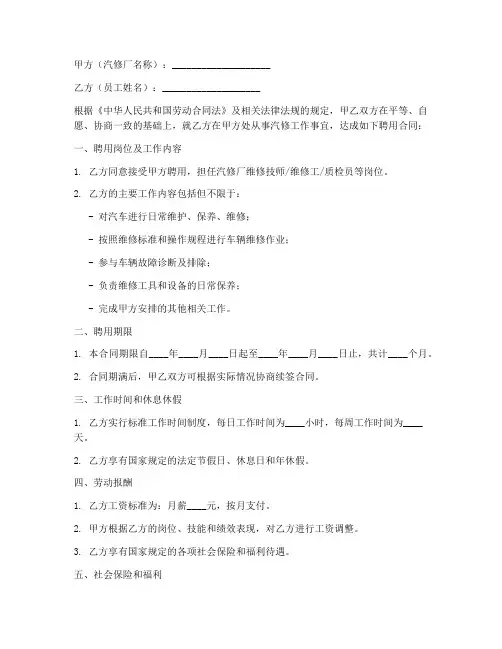 甲方（汽修厂名称）：____________________

乙方（员工姓名）：____________________

根据《中华人民共和国劳动合同法》及相关法律法规的规定，甲乙双方在平等、自愿、协商一致的基础上，就乙方在甲方处从事汽修工作事宜，达成如下聘用合同：

一、聘用岗位及工作内容

1. 乙方同意接受甲方聘用，担任汽修厂维修技师/维修工/质检员等岗位。

2. 乙方的主要工作内容包括但不限于：

- 对汽车进行日常维护、保养、维修；

- 按照维修标准和操作规程进行车辆维修作业；

- 参与车辆故障诊断及排除；

- 负责维修工具和设备的日常保养；

- 完成甲方安排的其他相关工作。

二、聘用期限

1. 本合同期限自____年____月____日起至____年____月____日止，共计____个月。

2. 合同期满后，甲乙双方可根据实际情况协商续签合同。

三、工作时间和休息休假

1. 乙方实行标准工作时间制度，每日工作时间为____小时，每周工作时间为____天。

2. 乙方享有国家规定的法定节假日、休息日和年休假。

四、劳动报酬

1. 乙方工资标准为：月薪____元，按月支付。

2. 甲方根据乙方的岗位、技能和绩效表现，对乙方进行工资调整。

3. 乙方享有国家规定的各项社会保险和福利待遇。

五、社会保险和福利